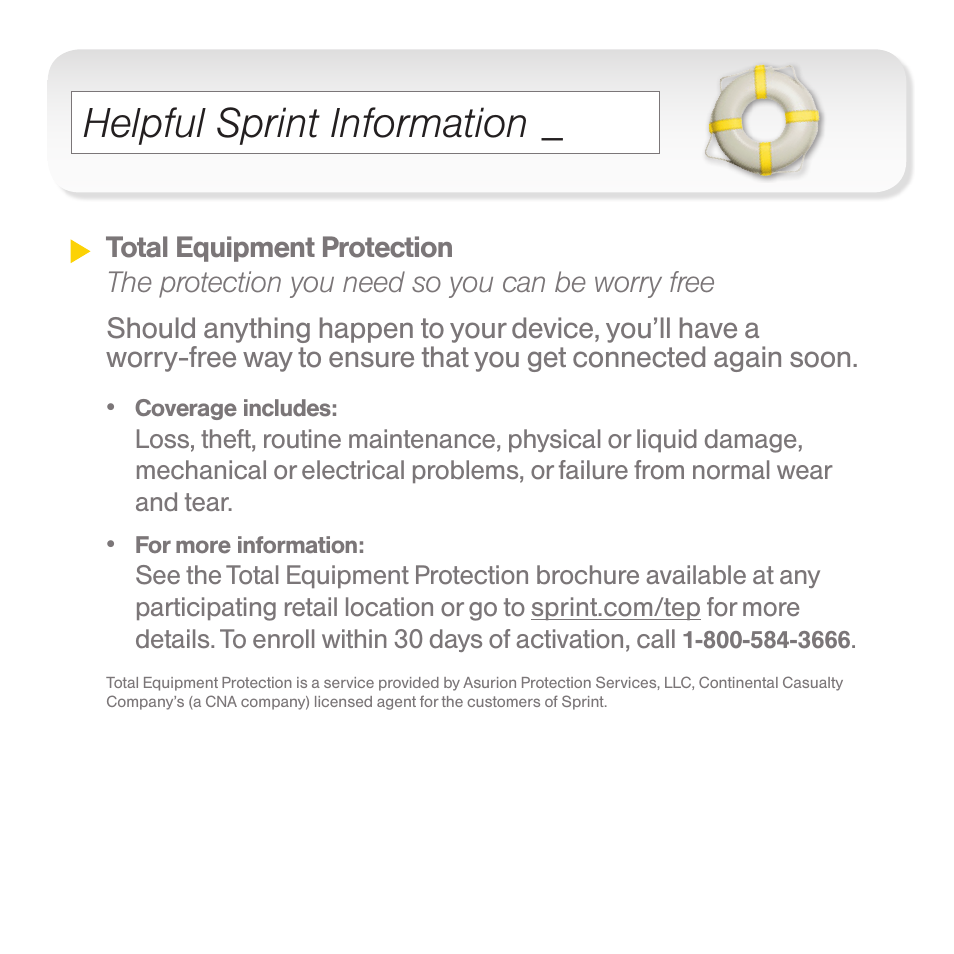 Helpful Sprint Information _

Total Equipment Protection
The protection you need so you can be worry free

Should anything happen to your device, you'll have a worry-free way to ensure that you get connected again soon.

• Coverage includes:
Loss, theft, routine maintenance, physical or liquid damage, mechanical or electrical problems, or failure from normal wear and tear.

• For more information:
See the Total Equipment Protection brochure available at any participating retail location or go to sprint.com/tep for more details. To enroll within 30 days of activation, call 1-800-584-3666.

Total Equipment Protection is a service provided by Asurion Protection Services, LLC, Continental Casualty Company's (a CNA company) licensed agent for the customers of Sprint.